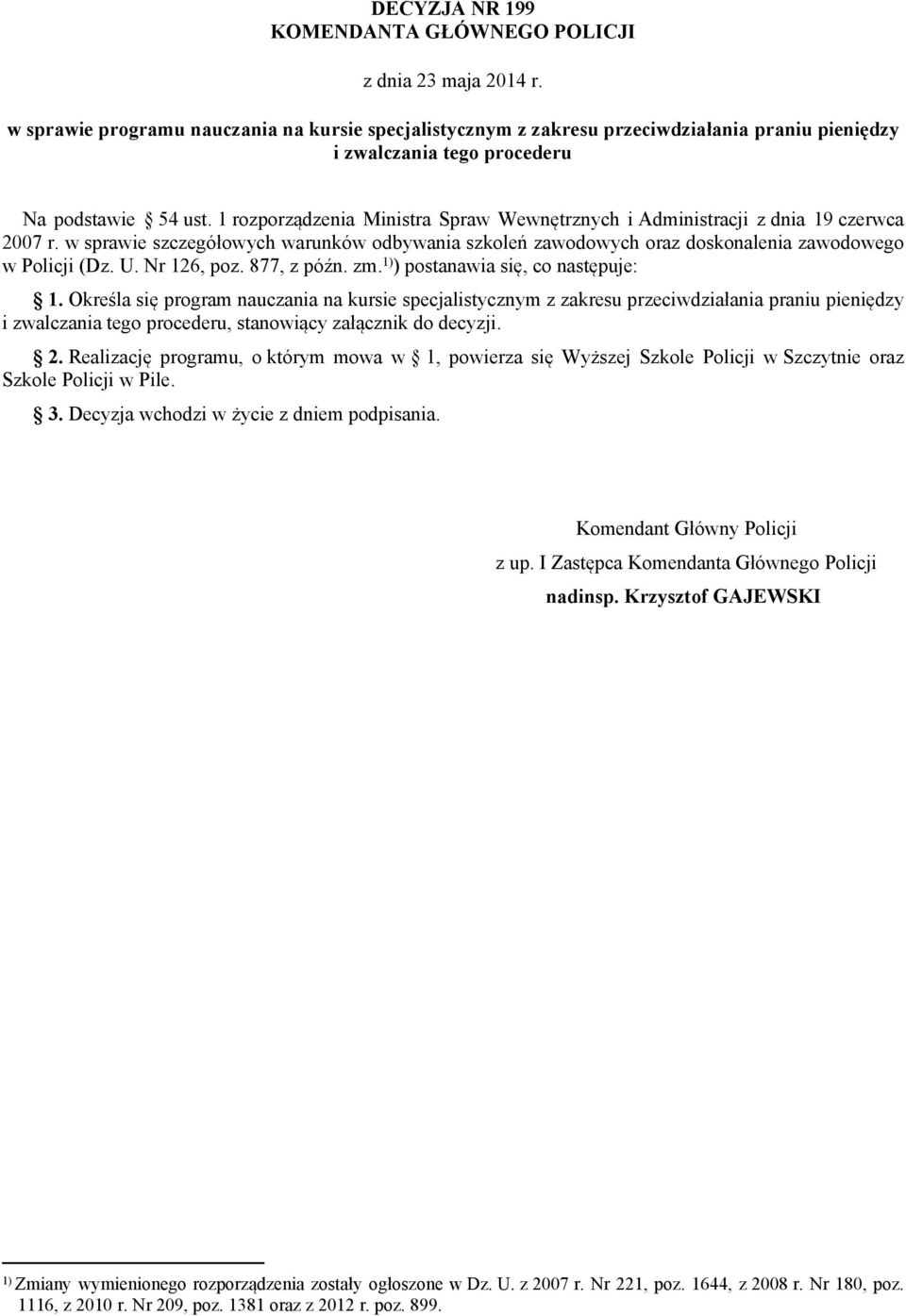 DECYZJA NR 199
KOMENDANTA GŁÓWNEGO POLICJI

z dnia 23 maja 2014 r.

w sprawie programu nauczania na kursie specjalistycznym z zakresu przeciwdziałania praniu pieniędzy i zwalczania tego procederu

Na podstawie § 54 ust. 1 rozporządzenia Ministra Spraw Wewnętrznych i Administracji z dnia 19 czerwca 2007 r. w sprawie szczegółowych warunków odbywania szkoleń zawodowych oraz doskonalenia zawodowego w Policji (Dz. U. Nr 126, poz. 877, z późn. zm.$^{1)}$) postanawia się, co następuje:

§ 1. Określa się program nauczania na kursie specjalistycznym z zakresu przeciwdziałania praniu pieniędzy i zwalczania tego procederu, stanowiący załącznik do decyzji.

§ 2. Realizację programu, o którym mowa w § 1, powierza się Wyższej Szkole Policji w Szczytnie oraz Szkole Policji w Pile.

§ 3. Decyzja wchodzi w życie z dniem podpisania.

Komendant Główny Policji
z up. I Zastępca Komendanta Głównego Policji
nadinsp. Krzysztof GAJEWSKI

$^{1)}$ Zmiany wymienionego rozporządzenia zostały ogłoszone w Dz. U. z 2007 r. Nr 221, poz. 1644, z 2008 r. Nr 180, poz. 1116, z 2010 r. Nr 209, poz. 1381 oraz z 2012 r. poz. 899.